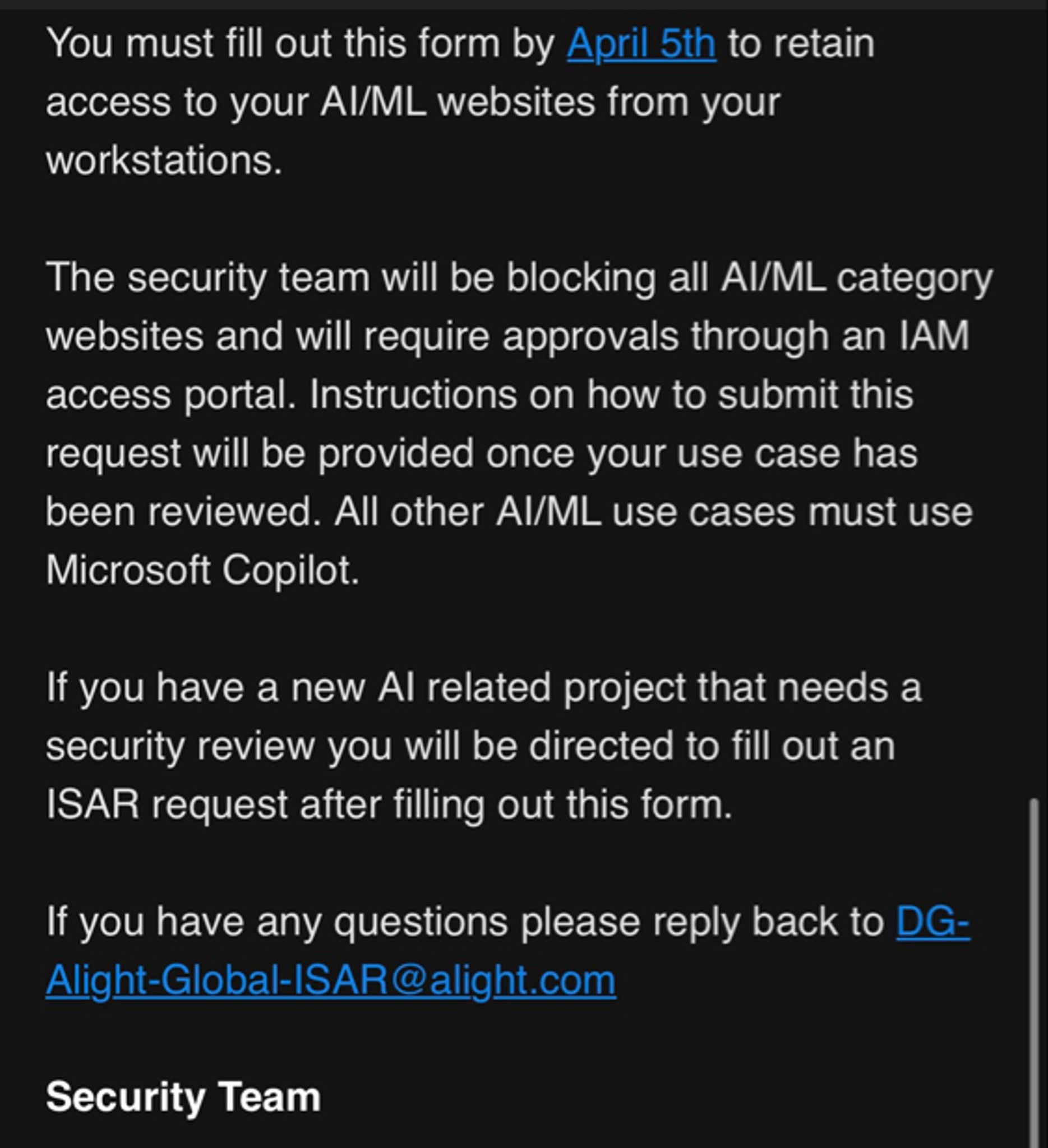 You must fill out this form by April 5th to retain access to your AI/ML websites from your workstations.

The security team will be blocking all AI/ML category websites and will require approvals through an IAM access portal. Instructions on how to submit this request will be provided once your use case has been reviewed. All other AI/ML use cases must use Microsoft Copilot.

If you have a new AI related project that needs a security review you will be directed to fill out an ISAR request after filling out this form.

If you have any questions please reply back to DG-Alight-Global-ISAR@alight.com

Security Team